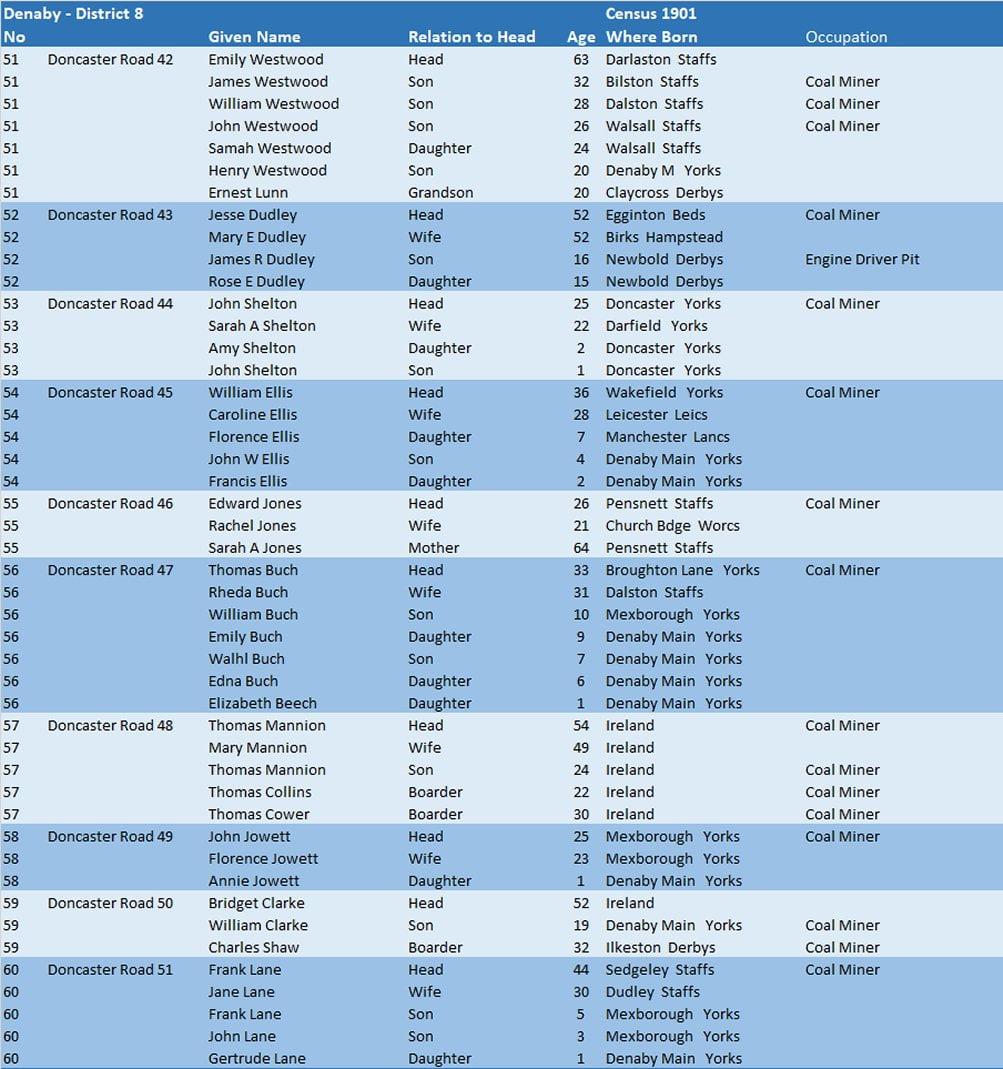 | Denaby - District 8 | | | | | Census 1901 | |
|---|---|---|---|---|---|---|
| No | | Given Name | Relation to Head | Age | Where Born | Occupation |
| 51 | Doncaster Road 42 | Emily Westwood | Head | 63 | Darlaston Staffs | |
| 51 | | James Westwood | Son | 32 | Bilston Staffs | Coal Miner |
| 51 | | William Westwood | Son | 28 | Dalston Staffs | Coal Miner |
| 51 | | John Westwood | Son | 26 | Walsall Staffs | Coal Miner |
| 51 | | Samah Westwood | Daughter | 24 | Walsall Staffs | |
| 51 | | Henry Westwood | Son | 20 | Denaby M Yorks | |
| 51 | | Ernest Lunn | Grandson | 20 | Claycross Derbys | |
| 52 | Doncaster Road 43 | Jesse Dudley | Head | 52 | Egginton Beds | Coal Miner |
| 52 | | Mary E Dudley | Wife | 52 | Birks Hampstead | |
| 52 | | James R Dudley | Son | 16 | Newbold Derbys | Engine Driver Pit |
| 52 | | Rose E Dudley | Daughter | 15 | Newbold Derbys | |
| 53 | Doncaster Road 44 | John Shelton | Head | 25 | Doncaster Yorks | Coal Miner |
| 53 | | Sarah A Shelton | Wife | 22 | Darfield Yorks | |
| 53 | | Amy Shelton | Daughter | 2 | Doncaster Yorks | |
| 53 | | John Shelton | Son | 1 | Doncaster Yorks | |
| 54 | Doncaster Road 45 | William Ellis | Head | 36 | Wakefield Yorks | Coal Miner |
| 54 | | Caroline Ellis | Wife | 28 | Leicester Leics | |
| 54 | | Florence Ellis | Daughter | 7 | Manchester Lancs | |
| 54 | | John W Ellis | Son | 4 | Denaby Main Yorks | |
| 54 | | Francis Ellis | Daughter | 2 | Denaby Main Yorks | |
| 55 | Doncaster Road 46 | Edward Jones | Head | 26 | Pensnett Staffs | Coal Miner |
| 55 | | Rachel Jones | Wife | 21 | Church Bdge Worcs | |
| 55 | | Sarah A Jones | Mother | 64 | Pensnett Staffs | |
| 56 | Doncaster Road 47 | Thomas Buch | Head | 33 | Broughton Lane Yorks | Coal Miner |
| 56 | | Rheda Buch | Wife | 31 | Dalston Staffs | |
| 56 | | William Buch | Son | 10 | Mexborough Yorks | |
| 56 | | Emily Buch | Daughter | 9 | Denaby Main Yorks | |
| 56 | | Walhl Buch | Son | 7 | Denaby Main Yorks | |
| 56 | | Edna Buch | Daughter | 6 | Denaby Main Yorks | |
| 56 | | Elizabeth Beech | Daughter | 1 | Denaby Main Yorks | |
| 57 | Doncaster Road 48 | Thomas Mannion | Head | 54 | Ireland | Coal Miner |
| 57 | | Mary Mannion | Wife | 49 | Ireland | |
| 57 | | Thomas Mannion | Son | 24 | Ireland | Coal Miner |
| 57 | | Thomas Collins | Boarder | 22 | Ireland | Coal Miner |
| 57 | | Thomas Cower | Boarder | 30 | Ireland | Coal Miner |
| 58 | Doncaster Road 49 | John Jowett | Head | 25 | Mexborough Yorks | Coal Miner |
| 58 | | Florence Jowett | Wife | 23 | Mexborough Yorks | |
| 58 | | Annie Jowett | Daughter | 1 | Denaby Main Yorks | |
| 59 | Doncaster Road 50 | Bridget Clarke | Head | 52 | Ireland | |
| 59 | | William Clarke | Son | 19 | Denaby Main Yorks | Coal Miner |
| 59 | | Charles Shaw | Boarder | 32 | Ilkeston Derbys | Coal Miner |
| 60 | Doncaster Road 51 | Frank Lane | Head | 44 | Sedgeley Staffs | Coal Miner |
| 60 | | Jane Lane | Wife | 30 | Dudley Staffs | |
| 60 | | Frank Lane | Son | 5 | Mexborough Yorks | |
| 60 | | John Lane | Son | 3 | Mexborough Yorks | |
| 60 | | Gertrude Lane | Daughter | 1 | Denaby Main Yorks | |